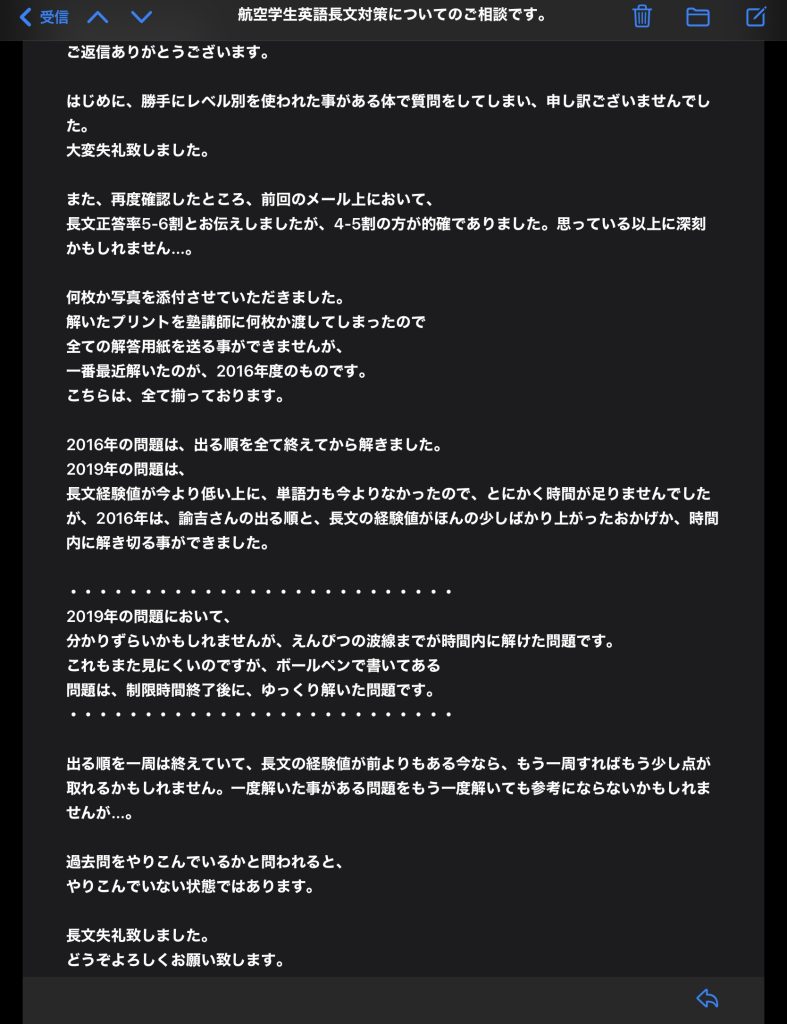 受信

航空学生英語長文対策についてのご相談です。

ご返信ありがとうございます。

はじめに、勝手にレベル別を使われた事がある体で質問をしてしまい、申し訳ございませんでした。
大変失礼致しました。

また、再度確認したところ、前回のメール上において、
長文正答率5-6割とお伝えしましたが、4-5割の方が的確でありました。思っている以上に深刻かもしれません...。

何枚か写真を添付させていただきました。
解いたプリントを塾講師に何枚か渡してしまったので
全ての解答用紙を送る事ができませんが、
一番最近解いたのが、2016年度のものです。
こちらは、全て揃っております。

2016年の問題は、出る順を全て終えてから解きました。
2019年の問題は、
長文経験値が今より低い上に、単語力も今よりなかったので、とにかく時間が足りませんでしたが、2016年は、諭吉さんの出る順と、長文の経験値がほんの少しばかり上がったおかげか、時間内に解き切る事ができました。

・・・・・・・・・・・・・・・・・・・・・・・・・・
2019年の問題において、
分かりずらいかもしれませんが、えんぴつの波線までが時間内に解けた問題です。
これもまた見にくいのですが、ボールペンで書いてある
問題は、制限時間終了後に、ゆっくり解いた問題です。
・・・・・・・・・・・・・・・・・・・・・・・・・・

出る順を一周は終えていて、長文の経験値が前よりもある今なら、もう一周すればもう少し点が取れるかもしれません。一度解いた事がある問題をもう一度解いても参考にならないかもしれませんが...。

過去問をやりこんでいるかと問われると、
やりこんでいない状態ではあります。

長文失礼致しました。
どうぞよろしくお願い致します。